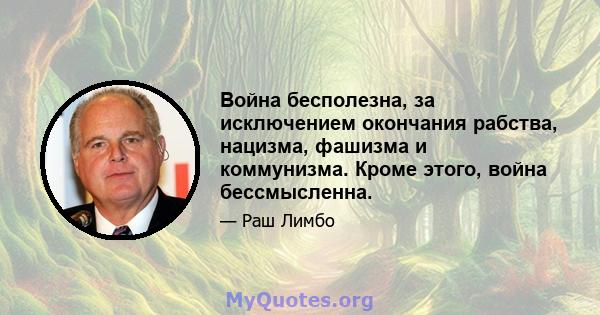 Война бесполезна, за исключением окончания рабства, нацизма, фашизма и коммунизма. Кроме этого, война бессмысленна.

— Раш Лимбо

MyQuotes.org